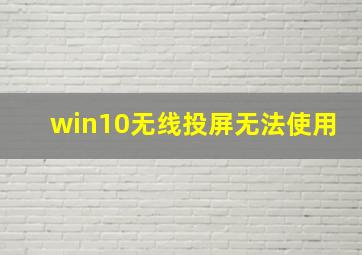 win10无线投屏无法使用